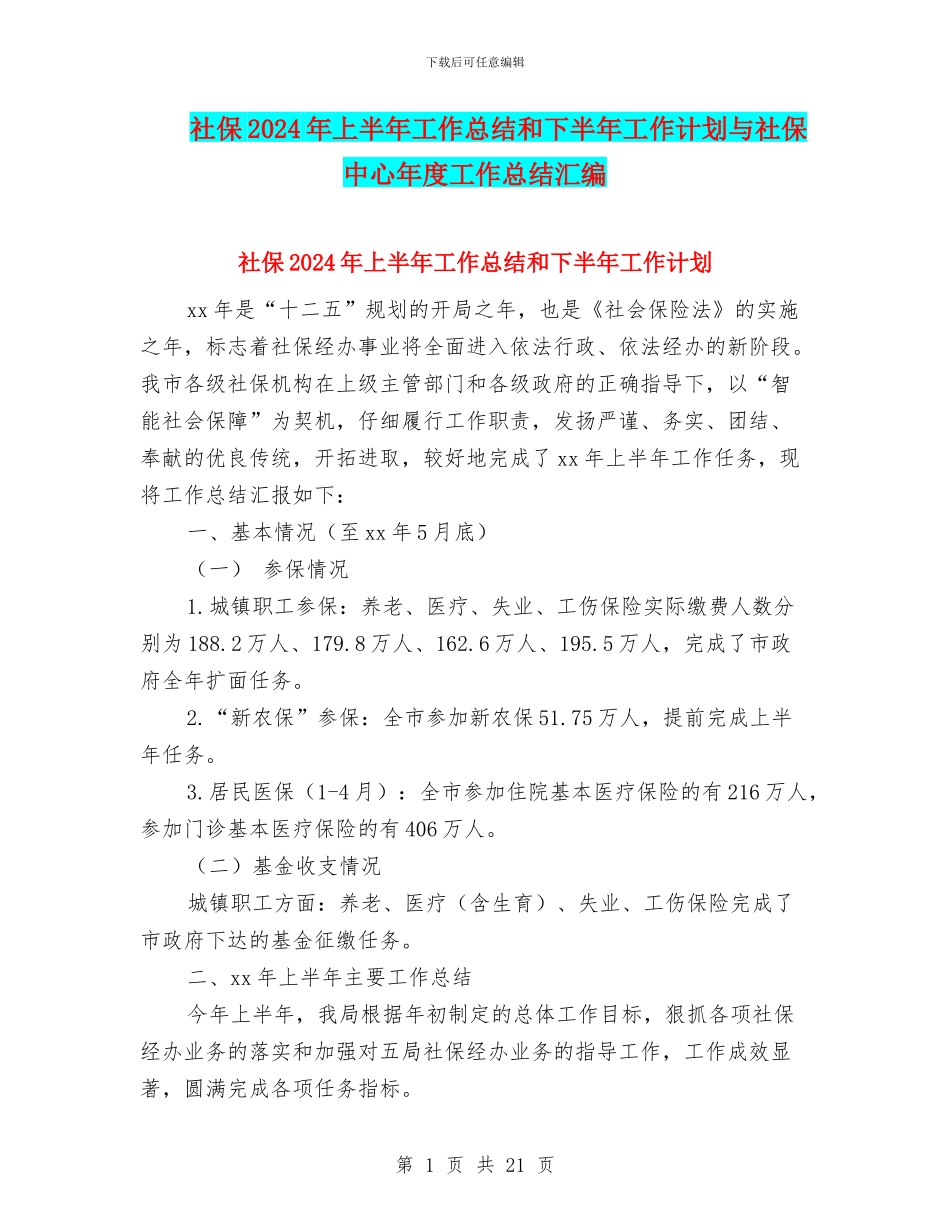 下载后可任意编辑

社保2024年上半年工作总结和下半年工作计划与社保中心年度工作总结汇编

社保2024年上半年工作总结和下半年工作计划

xx年是“十二五”规划的开局之年，也是《社会保险法》的实施之年，标志着社保经办事业将全面进入依法行政、依法经办的新阶段。我市各级社保机构在上级主管部门和各级政府的正确指导下，以“智能社会保障”为契机，仔细履行工作职责，发扬严谨、务实、团结、奉献的优良传统，开拓进取，较好地完成了xx年上半年工作任务，现将工作总结汇报如下：

一、基本情况（至xx年5月底）

（一） 参保情况

1.城镇职工参保：养老、医疗、失业、工伤保险实际缴费人数分别为188.2万人、179.8万人、162.6万人、195.5万人，完成了市政府全年扩面任务。

2.“新农保”参保：全市参加新农保51.75万人，提前完成上半年任务。

3.居民医保（1-4月）：全市参加住院基本医疗保险的有216万人，参加门诊基本医疗保险的有406万人。

（二）基金收支情况

城镇职工方面：养老、医疗（含生育）、失业、工伤保险完成了市政府下达的基金征缴任务。

二、xx年上半年主要工作总结

今年上半年，我局根据年初制定的总体工作目标，狠抓各项社保经办业务的落实和加强对五局社保经办业务的指导工作，工作成效显著，圆满完成各项任务指标。

第 1 页 共 21 页